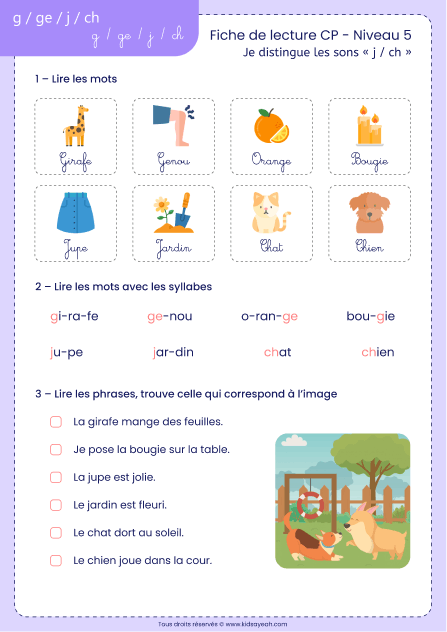 g / ge / j / ch
g / ge / j / ch

Fiche de lecture CP - Niveau 5
Je distingue les sons « j / ch »

1 – Lire les mots

Girafe Genou Orange Bougie

Jupe Jardin Chat Chien

2 – Lire les mots avec les syllabes

gi-ra-fe ge-nou o-ran-ge bou-gie

ju-pe jar-din chat chien

3 – Lire les phrases, trouve celle qui correspond à l'image

La girafe mange des feuilles.

Je pose la bougie sur la table.

La jupe est jolie.

Le jardin est fleuri.

Le chat dort au soleil.

Le chien joue dans la cour.

Tous droits réservés © www.kidsayeah.com